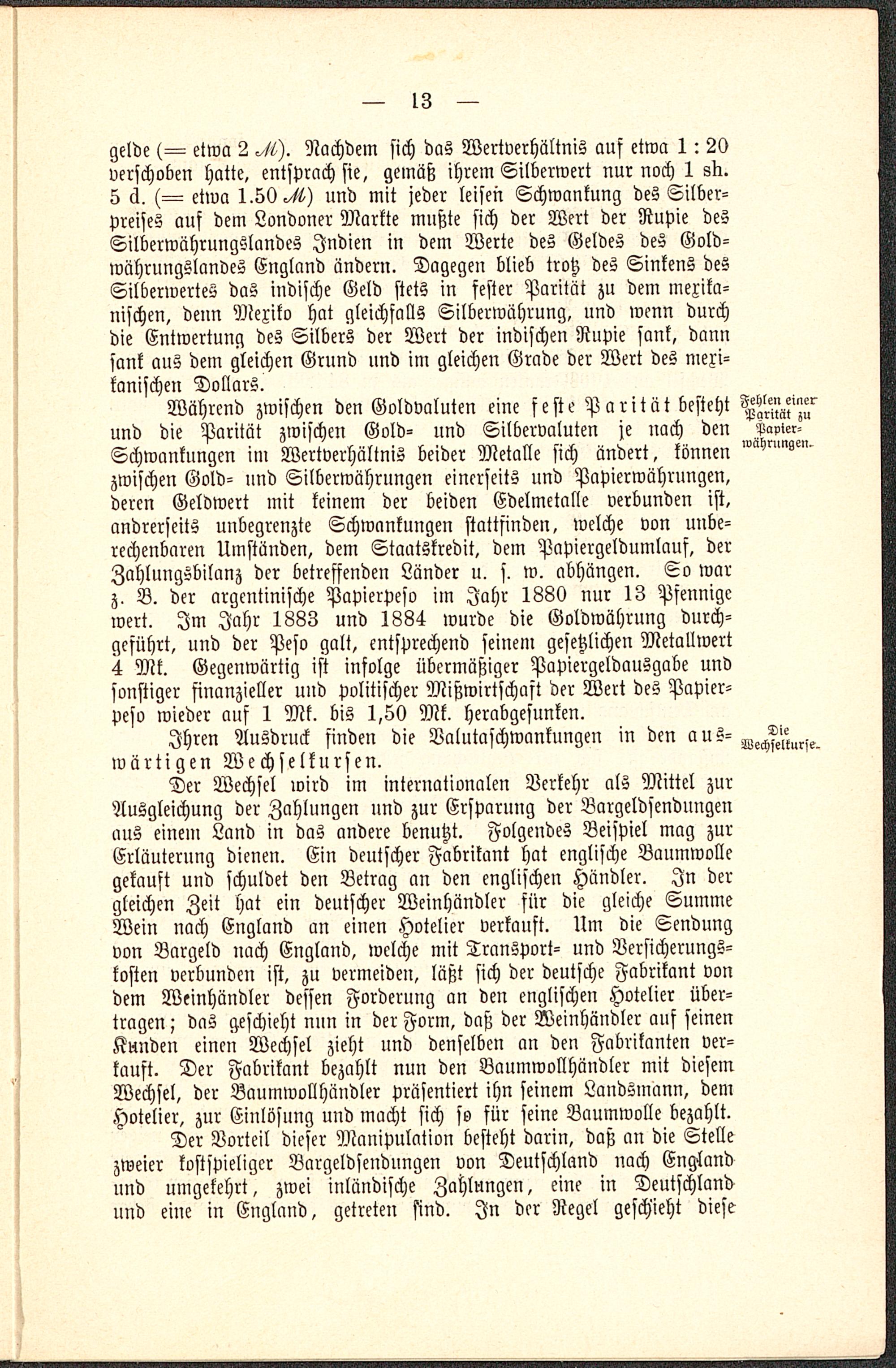 — 13 —

gelde (= etwa 2 ℳ). Nachdem sich das Wertverhältnis auf etwa 1 : 20 verschoben hatte, entsprach sie, gemäß ihrem Silberwert nur noch 1 sh. 5 d. (= etwa 1.50 ℳ) und mit jeder leisen Schwankung des Silberpreises auf dem Londoner Markte mußte sich der Wert der Rupie des Silberwährungslandes Indien in dem Werte des Geldes des Goldwährungslandes England ändern. Dagegen blieb trotz des Sinkens des Silberwertes das indische Geld stets in fester Parität zu dem mexikanischen, denn Mexiko hat gleichfalls Silberwährung, und wenn durch die Entwertung des Silbers der Wert der indischen Rupie sank, dann sank aus dem gleichen Grund und im gleichen Grade der Wert des mexikanischen Dollars.

Fehlen einer Parität zu Papierwährungen.

Während zwischen den Goldvaluten eine feste Parität besteht und die Parität zwischen Gold- und Silbervaluten je nach den Schwankungen im Wertverhältnis beider Metalle sich ändert, können zwischen Gold- und Silberwährungen einerseits und Papierwährungen, deren Geldwert mit keinem der beiden Edelmetalle verbunden ist, andrerseits unbegrenzte Schwankungen stattfinden, welche von unberechenbaren Umständen, dem Staatskredit, dem Papiergeldumlauf, der Zahlungsbilanz der betreffenden Länder u. s. w. abhängen. So war z. B. der argentinische Papierpeso im Jahr 1880 nur 13 Pfennige wert. Im Jahr 1883 und 1884 wurde die Goldwährung durchgeführt, und der Peso galt, entsprechend seinem gesetzlichen Metallwert 4 Mk. Gegenwärtig ist infolge übermäßiger Papiergeldausgabe und sonstiger finanzieller und politischer Mißwirtschaft der Wert des Papierpeso wieder auf 1 Mk. bis 1,50 Mk. herabgesunken.

Die Wechselkurse.

Ihren Ausdruck finden die Valutaschwankungen in den auswärtigen Wechselkursen.

Der Wechsel wird im internationalen Verkehr als Mittel zur Ausgleichung der Zahlungen und zur Ersparung der Bargeldsendungen aus einem Land in das andere benutzt. Folgendes Beispiel mag zur Erläuterung dienen. Ein deutscher Fabrikant hat englische Baumwolle gekauft und schuldet den Betrag an den englischen Händler. In der gleichen Zeit hat ein deutscher Weinhändler für die gleiche Summe Wein nach England an einen Hotelier verkauft. Um die Sendung von Bargeld nach England, welche mit Transport- und Versicherungskosten verbunden ist, zu vermeiden, läßt sich der deutsche Fabrikant von dem Weinhändler dessen Forderung an den englischen Hotelier übertragen; das geschieht nun in der Form, daß der Weinhändler auf seinen Kunden einen Wechsel zieht und denselben an den Fabrikanten verkauft. Der Fabrikant bezahlt nun den Baumwollhändler mit diesem Wechsel, der Baumwollhändler präsentiert ihn seinem Landsmann, dem Hotelier, zur Einlösung und macht sich so für seine Baumwolle bezahlt.

Der Vorteil dieser Manipulation besteht darin, daß an die Stelle zweier kostspieliger Bargeldsendungen von Deutschland nach England und umgekehrt, zwei inländische Zahlungen, eine in Deutschland und eine in England, getreten sind. In der Regel geschieht diese